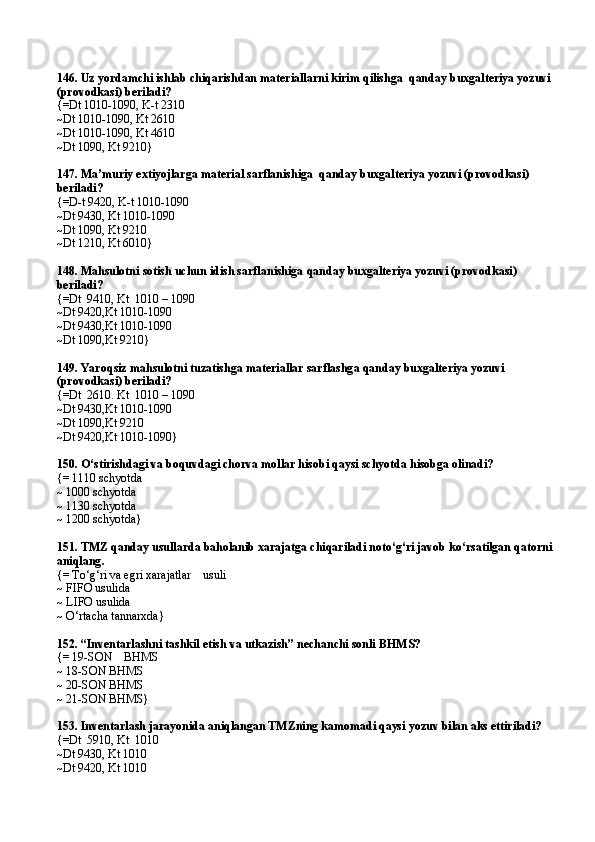 146. Uz yordamchi ishlab chiqarishdan materiallarni kirim qilishga qanday buxgalteriya yozuvi (provodkasi) beriladi?
{=Dt 1010-1090, K-t 2310
~Dt 1010-1090, Kt 2610
~Dt 1010-1090, Kt 4610
~Dt 1090, Kt 9210}

147. Ma’muriy extiyojlarga material sarflanishiga qanday buxgalteriya yozuvi (provodkasi) beriladi?
{=D-t 9420, K-t 1010-1090
~Dt 9430, Kt 1010-1090
~Dt 1090, Kt 9210
~Dt 1210, Kt 6010}

148. Mahsulotni sotish uchun idish sarflanishiga qanday buxgalteriya yozuvi (provodkasi) beriladi?
{=Dt 9410, Kt 1010 – 1090
~Dt 9420,Kt 1010-1090
~Dt 9430,Kt 1010-1090
~Dt 1090,Kt 9210}

149. Yaroqsiz mahsulotni tuzatishga materiallar sarflashga qanday buxgalteriya yozuvi (provodkasi) beriladi?
{=Dt 2610. Kt 1010 – 1090
~Dt 9430,Kt 1010-1090
~Dt 1090,Kt 9210
~Dt 9420,Kt 1010-1090}

150. O‘stirishdagi va boquvdagi chorva mollar hisobi qaysi schyotda hisobga olinadi?
{= 1110 schyotda
~ 1000 schyotda
~ 1130 schyotda
~ 1200 schyotda}

151. TMZ qanday usullarda baholanib xarajatga chiqariladi noto‘g‘ri javob ko‘rsatilgan qatorni aniqlang.
{= To‘g‘ri va egri xarajatlar usuli
~ FIFO usulida
~ LIFO usulida
~ O‘rtacha tannarxda}

152. “Inventarlashni tashkil etish va utkazish” nechanchi sonli BHMS?
{= 19-SON BHMS
~ 18-SON BHMS
~ 20-SON BHMS
~ 21-SON BHMS}

153. Inventarlash jarayonida aniqlangan TMZning kamomadi qaysi yozuv bilan aks ettiriladi?
{=Dt 5910, Kt 1010
~Dt 9430, Kt 1010
~Dt 9420, Kt 1010